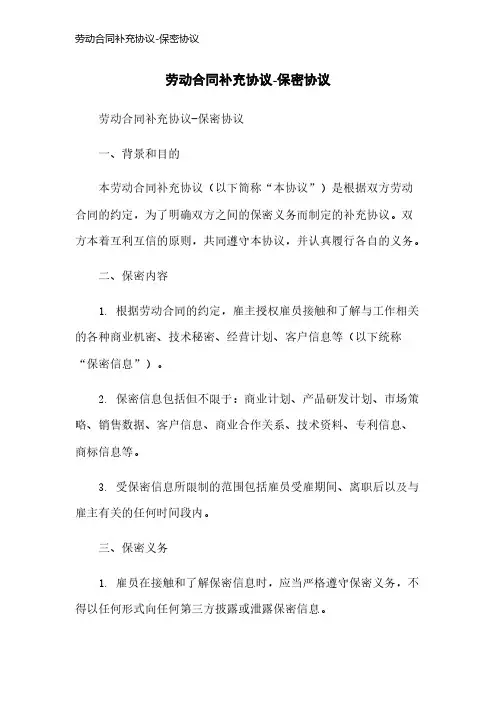 劳动合同补充协议-保密协议

劳动合同补充协议-保密协议

劳动合同补充协议-保密协议

一、背景和目的

本劳动合同补充协议（以下简称“本协议”）是根据双方劳动合同的约定，为了明确双方之间的保密义务而制定的补充协议。双方本着互利互信的原则，共同遵守本协议，并认真履行各自的义务。

二、保密内容

1. 根据劳动合同的约定，雇主授权雇员接触和了解与工作相关的各种商业机密、技术秘密、经营计划、客户信息等（以下统称“保密信息”）。

2. 保密信息包括但不限于：商业计划、产品研发计划、市场策略、销售数据、客户信息、商业合作关系、技术资料、专利信息、商标信息等。

3. 受保密信息所限制的范围包括雇员受雇期间、离职后以及与雇主有关的任何时间段内。

三、保密义务

1. 雇员在接触和了解保密信息时，应当严格遵守保密义务，不得以任何形式向任何第三方披露或泄露保密信息。